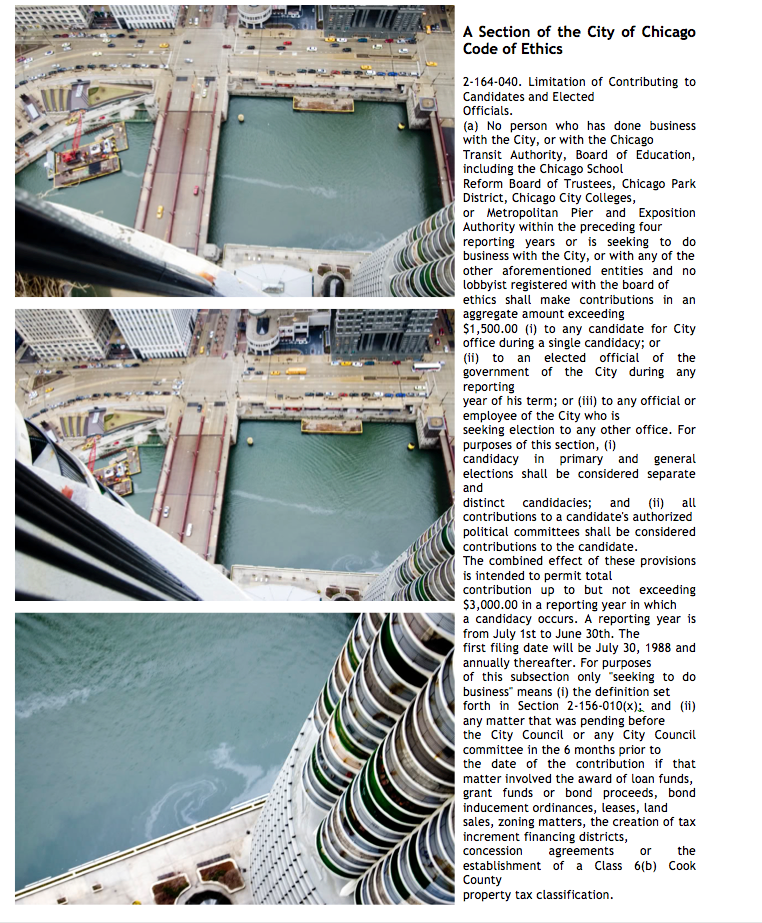 A Section of the City of Chicago Code of Ethics

2-164-040. Limitation of Contributing to Candidates and Elected Officials.
(a) No person who has done business with the City, or with the Chicago Transit Authority, Board of Education, including the Chicago School Reform Board of Trustees, Chicago Park District, Chicago City Colleges, or Metropolitan Pier and Exposition Authority within the preceding four reporting years or is seeking to do business with the City, or with any of the other aforementioned entities and no lobbyist registered with the board of ethics shall make contributions in an aggregate amount exceeding $1,500.00 (i) to any candidate for City office during a single candidacy; or (ii) to an elected official of the government of the City during any reporting year of his term; or (iii) to any official or employee of the City who is seeking election to any other office. For purposes of this section, (i) candidacy in primary and general elections shall be considered separate and distinct candidacies; and (ii) all contributions to a candidate's authorized political committees shall be considered contributions to the candidate.
The combined effect of these provisions is intended to permit total contribution up to but not exceeding $3,000.00 in a reporting year in which a candidacy occurs. A reporting year is from July 1st to June 30th. The first filing date will be July 30, 1988 and annually thereafter. For purposes of this subsection only "seeking to do business" means (i) the definition set forth in Section 2-156-010(x); and (ii) any matter that was pending before the City Council or any City Council committee in the 6 months prior to the date of the contribution if that matter involved the award of loan funds, grant funds or bond proceeds, bond inducement ordinances, leases, land sales, zoning matters, the creation of tax increment financing districts, concession agreements or the establishment of a Class 6(b) Cook County property tax classification.